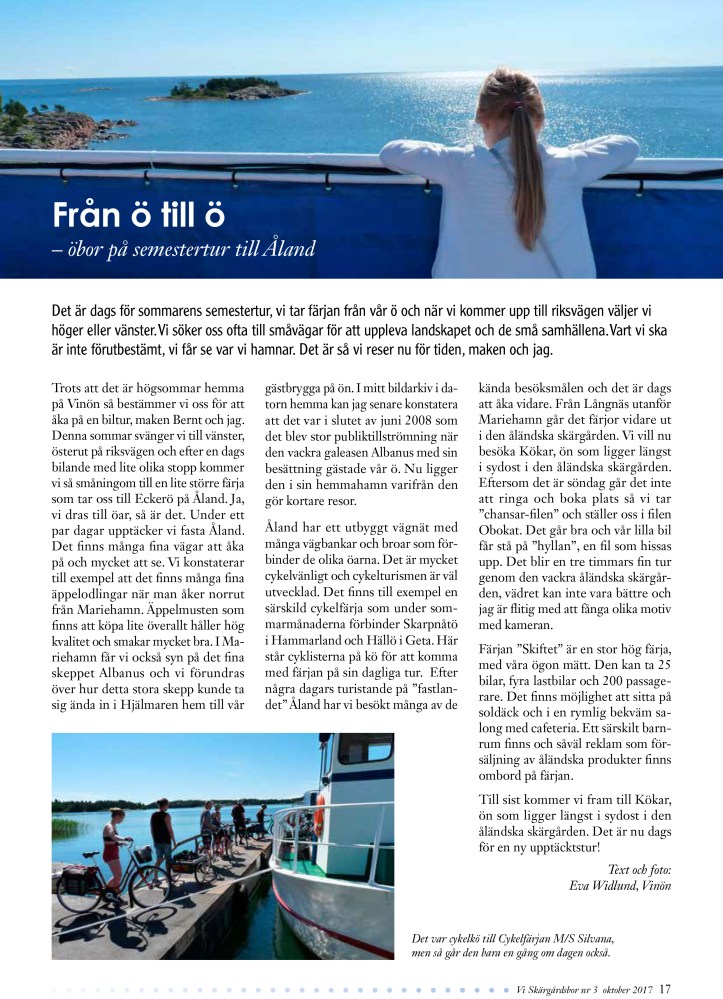 Från ö till ö

– öbor på semestertur till Åland

Det är dags för sommarens semestertur, vi tar färjan från vår ö och när vi kommer upp till riksvägen väljer vi höger eller vänster. Vi söker oss ofta till småvägar för att uppleva landskapet och de små samhällena. Vart vi ska är inte förutbestämt, vi får se var vi hamnar. Det är så vi reser nu för tiden, maken och jag.

Trots att det är högsommar hemma på Vinön så bestämmer vi oss för att åka på en biltur, maken Bernt och jag. Denna sommar svänger vi till vänster, österut på riksvägen och efter en dags bilande med lite olika stopp kommer vi så småningom till en lite större färja som tar oss till Eckerö på Åland. Ja, vi dras till öar, så är det. Under ett par dagar upptäcker vi fasta Åland. Det finns många fina vägar att åka på och mycket att se. Vi konstaterar till exempel att det finns många fina äppelodlingar när man åker norrut från Mariehamn. Äppelmusten som finns att köpa lite överallt håller hög kvalitet och smakar mycket bra. I Mariehamn får vi också syn på det fina skeppet Albanus och vi förundras över hur detta stora skepp kunde ta sig ända in i Hjälmaren hem till vår gästbrygga på ön. I mitt bildarkiv i datorn hemma kan jag senare konstatera att det var i slutet av juni 2008 som det blev stor publiktillströmning när den vackra galeasen Albanus med sin besättning gästade vår ö. Nu ligger den i sin hemmahamn varifrån den gör kortare resor.

Åland har ett utbyggt vägnät med många vägbankar och broar som förbinder de olika öarna. Det är mycket cykelvänligt och cykelturismen är väl utvecklad. Det finns till exempel en särskild cykelfärja som under sommarmånaderna förbinder Skarpnåtö i Hammarland och Hällö i Geta. Här står cyklisterna på kö för att komma med färjan på sin dagliga tur. Efter några dagars turistande på ”fastlandet” Åland har vi besökt många av de kända besöksmålen och det är dags att åka vidare. Från Långnäs utanför Mariehamn går det färjor vidare ut i den åländska skärgården. Vi vill nu besöka Kökar, ön som ligger längst i sydost i den åländska skärgården. Eftersom det är söndag går det inte att ringa och boka plats så vi tar ”chansar-filen” och ställer oss i filen Obokat. Det går bra och vår lilla bil får stå på ”hyllan”, en fil som hissas upp. Det blir en tre timmars fin tur genom den vackra åländska skärgården, vädret kan inte vara bättre och jag är flitig med att fånga olika motiv med kameran.

Färjan ”Skiftet” är en stor hög färja, med våra ögon mätt. Den kan ta 25 bilar, fyra lastbilar och 200 passagerare. Det finns möjlighet att sitta på soldäck och i en rymlig bekväm salong med cafeteria. Ett särskilt barnrum finns och såväl reklam som försäljning av åländska produkter finns ombord på färjan.

Till sist kommer vi fram till Kökar, ön som ligger längst i sydost i den åländska skärgården. Det är nu dags för en ny upptäcktstur!

Text och foto:
Eva Widlund, Vinön

Det var cykelkö till Cykelfärjan M/S Silvana, men så går den bara en gång om dagen också.

Vi Skärgårdsbor nr 3 oktober 2017 17